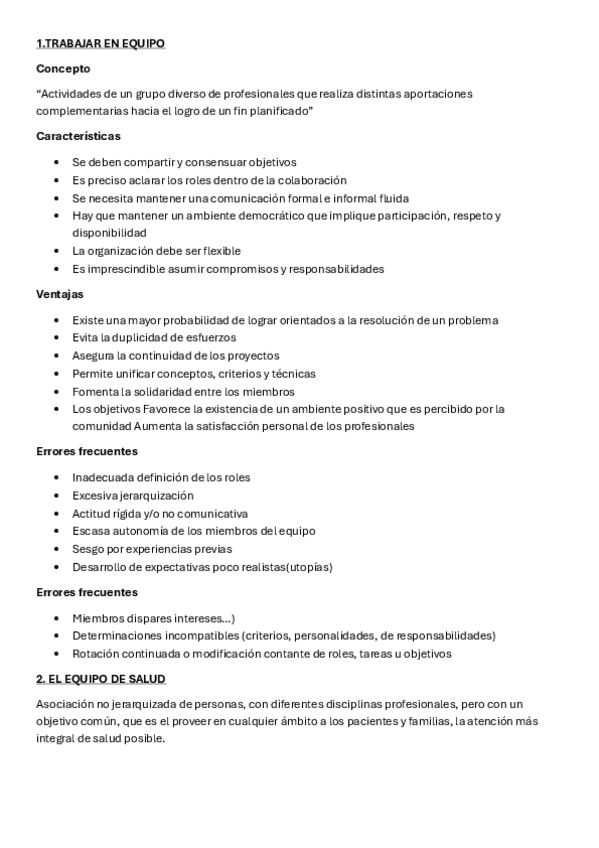 1.TRABAJAR EN EQUIPO

Concepto

“Actividades de un grupo diverso de profesionales que realiza distintas aportaciones complementarias hacia el logro de un fin planificado”

Características

- Se deben compartir y consensuar objetivos
- Es preciso aclarar los roles dentro de la colaboración
- Se necesita mantener una comunicación formal e informal fluida
- Hay que mantener un ambiente democrático que implique participación, respeto y disponibilidad
- La organización debe ser flexible
- Es imprescindible asumir compromisos y responsabilidades

Ventajas

- Existe una mayor probabilidad de lograr orientados a la resolución de un problema
- Evita la duplicidad de esfuerzos
- Asegura la continuidad de los proyectos
- Permite unificar conceptos, criterios y técnicas
- Fomenta la solidaridad entre los miembros
- Los objetivos Favorece la existencia de un ambiente positivo que es percibido por la comunidad Aumenta la satisfacción personal de los profesionales

Errores frecuentes

- Inadecuada definición de los roles
- Excesiva jerarquización
- Actitud rígida y/o no comunicativa
- Escasa autonomía de los miembros del equipo
- Sesgo por experiencias previas
- Desarrollo de expectativas poco realistas(utopías)

Errores frecuentes

- Miembros dispares intereses...)
- Determinaciones incompatibles (criterios, personalidades, de responsabilidades)
- Rotación continuada o modificación contante de roles, tareas u objetivos

2. EL EQUIPO DE SALUD

Asociación no jerarquizada de personas, con diferentes disciplinas profesionales, pero con un objetivo común, que es el proveer en cualquier ámbito a los pacientes y familias, la atención más integral de salud posible.